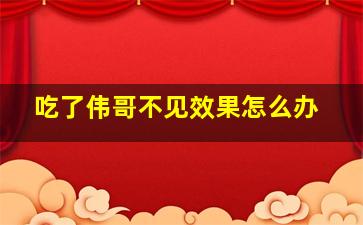 吃了伟哥不见效果怎么办